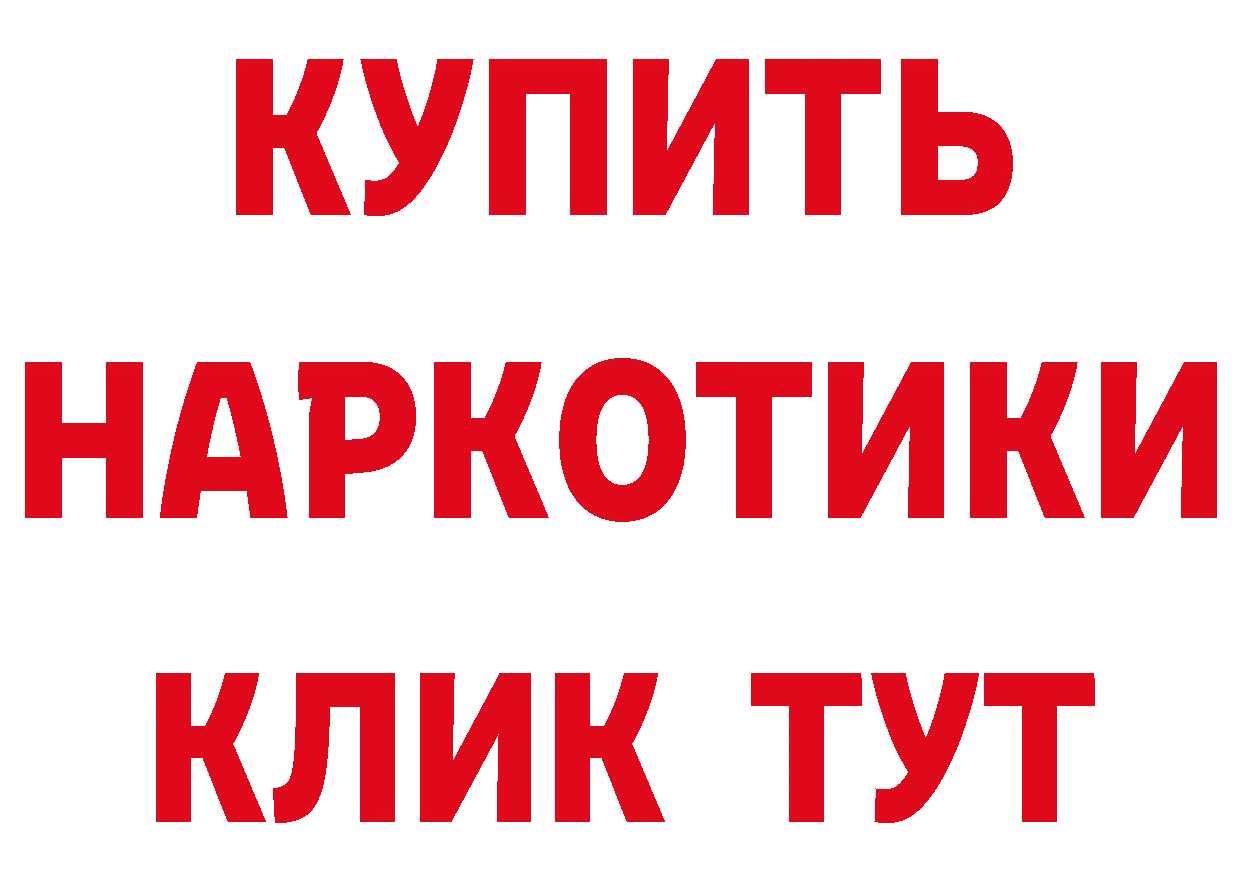 КУПИТЬ НАРКОТИКИ КЛИК ТУТ